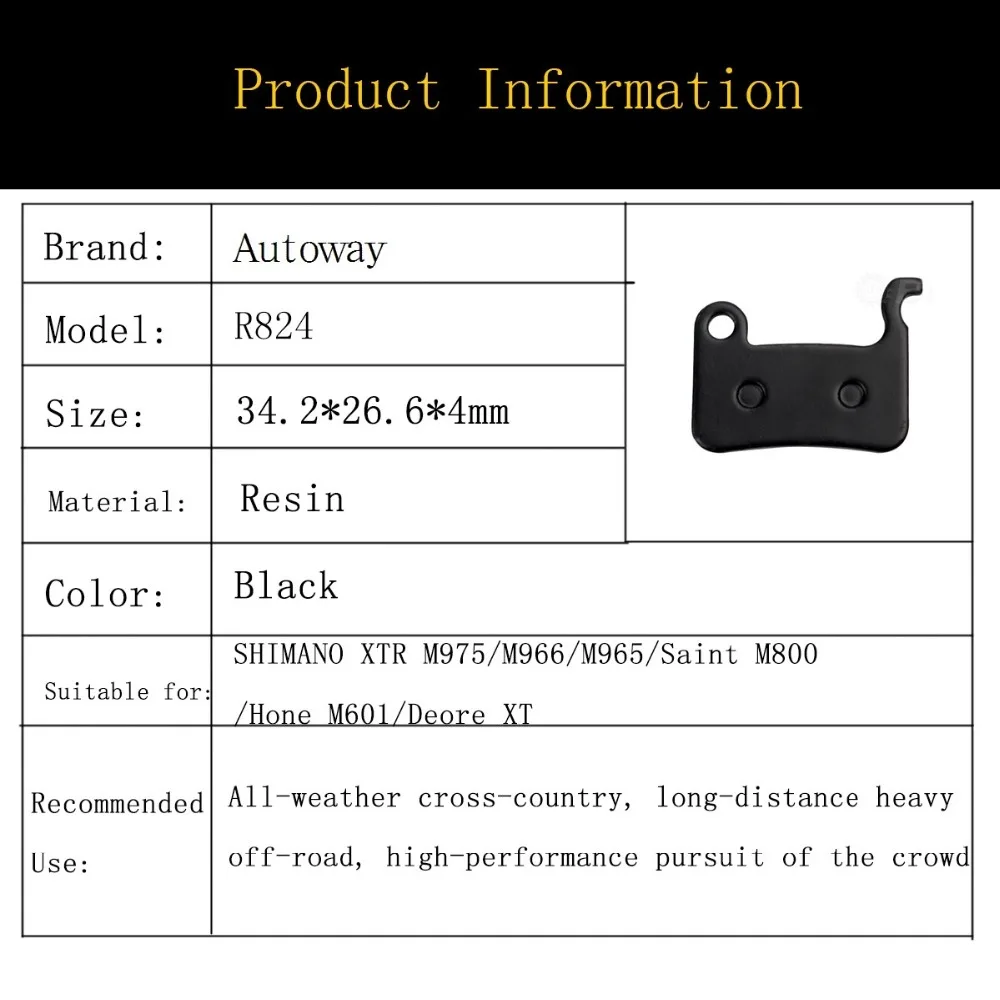 Product Information

| Brand: | Autoway |
|---|---|
| Model: | R824 |
| Size: | 34.2*26.6*4mm |
| Material: | Resin |
| Color: | Black |
| Suitable for: | SHIMANO XTR M975/M966/M965/Saint M800 /Hone M601/Deore XT |
| Recommended Use: | All-weather cross-country, long-distance heavy off-road, high-performance pursuit of the crowd |